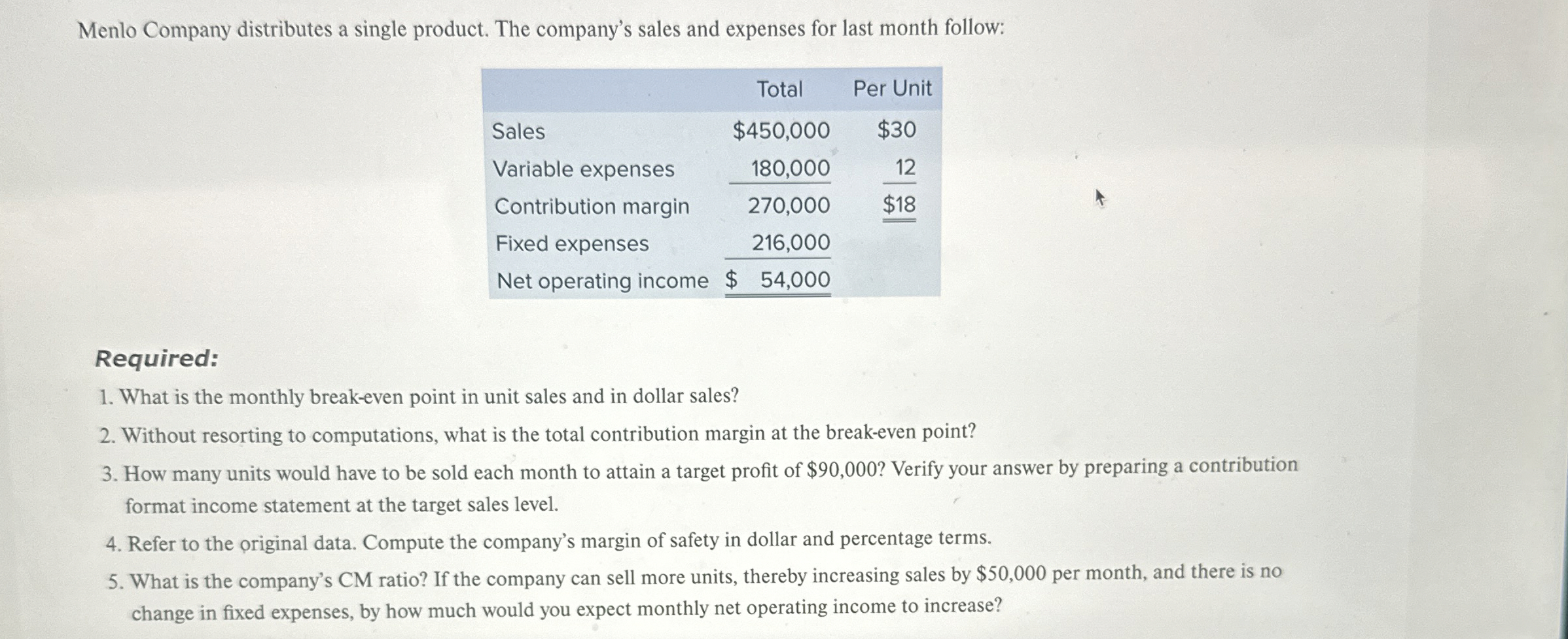 Menlo Company distributes a single product. The company's sales and expenses for last month follow:

| | Total | Per Unit |
|---|---|---|
| Sales | \$450,000 | \$30 |
| Variable expenses | 180,000 | 12 |
| Contribution margin | 270,000 | \$18 |
| Fixed expenses | 216,000 | |
| Net operating income | \$ 54,000 | |

Required:
1. What is the monthly break-even point in unit sales and in dollar sales?
2. Without resorting to computations, what is the total contribution margin at the break-even point?
3. How many units would have to be sold each month to attain a target profit of \$90,000? Verify your answer by preparing a contribution format income statement at the target sales level.
4. Refer to the original data. Compute the company's margin of safety in dollar and percentage terms.
5. What is the company's CM ratio? If the company can sell more units, thereby increasing sales by \$50,000 per month, and there is no change in fixed expenses, by how much would you expect monthly net operating income to increase?